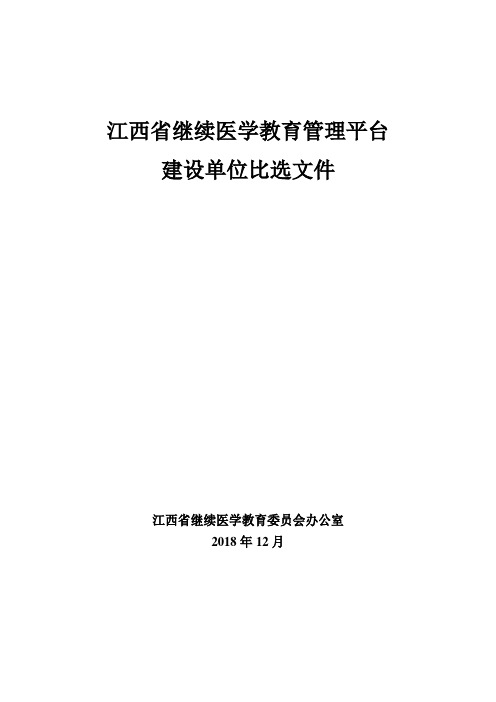 江西省继续医学教育管理平台
建设单位比选文件

江西省继续医学教育委员会办公室
2018 年 12 月